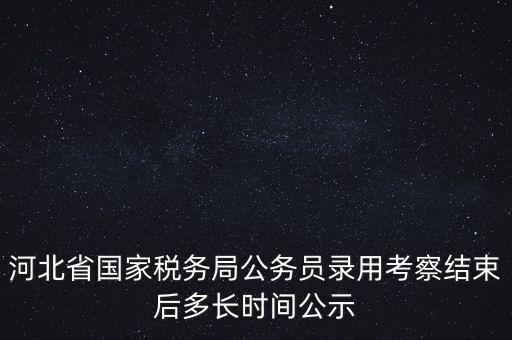 河北省国家税务局公务员录用考察结束后多长时间公示